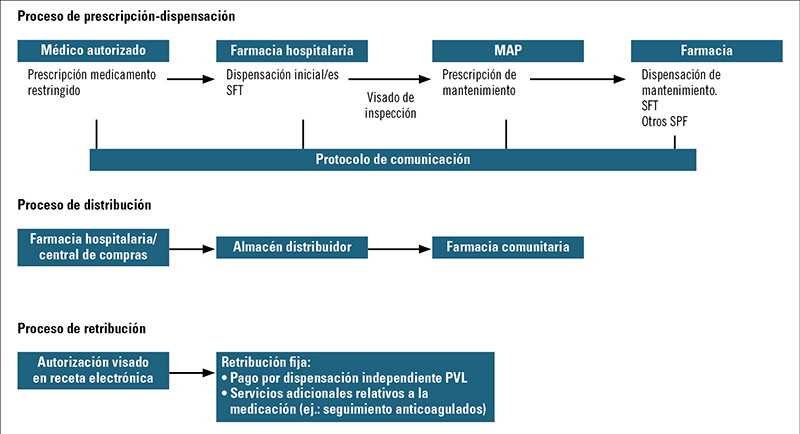 Proceso de prescripción-dispensación

Médico autorizado

Prescripción medicamento restringido

Farmacia hospitalaria

Dispensación inicial/es SFT

Visado de inspección

MAP

Prescripción de mantenimiento

Farmacia

Dispensación de mantenimiento. SFT Otros SPF

Protocolo de comunicación

Proceso de distribución

Farmacia hospitalaria/ central de compras

Almacén distribuidor

Farmacia comunitaria

Proceso de retribución

Autorización visado en receta electrónica

Retribución fija:
• Pago por dispensación independiente PVL
• Servicios adicionales relativos a la medicación (ej.: seguimiento anticoagulados)